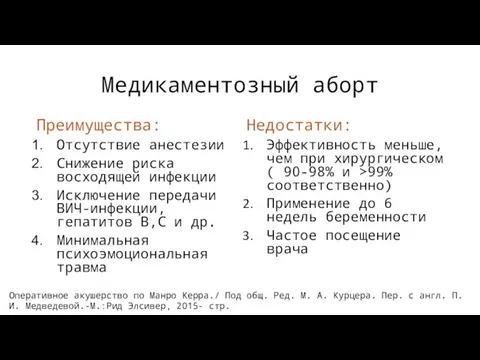 Медикаментозный аборт

Преимущества:

1. Отсутствие анестезии
2. Снижение риска восходящей инфекции
3. Исключение передачи ВИЧ-инфекции, гепатитов В,С и др.
4. Минимальная психоэмоциональная травма

Недостатки:

1. Эффективность меньше, чем при хирургическом ( 90-98% и >99% соответственно)
2. Применение до 6 недель беременности
3. Частое посещение врача

Оперативное акушерство по Манро Керра./ Под общ. Ред. М. А. Курцера. Пер. с англ. П. И. Медведевой.-М.:Рид Элсивер, 2015- стр.